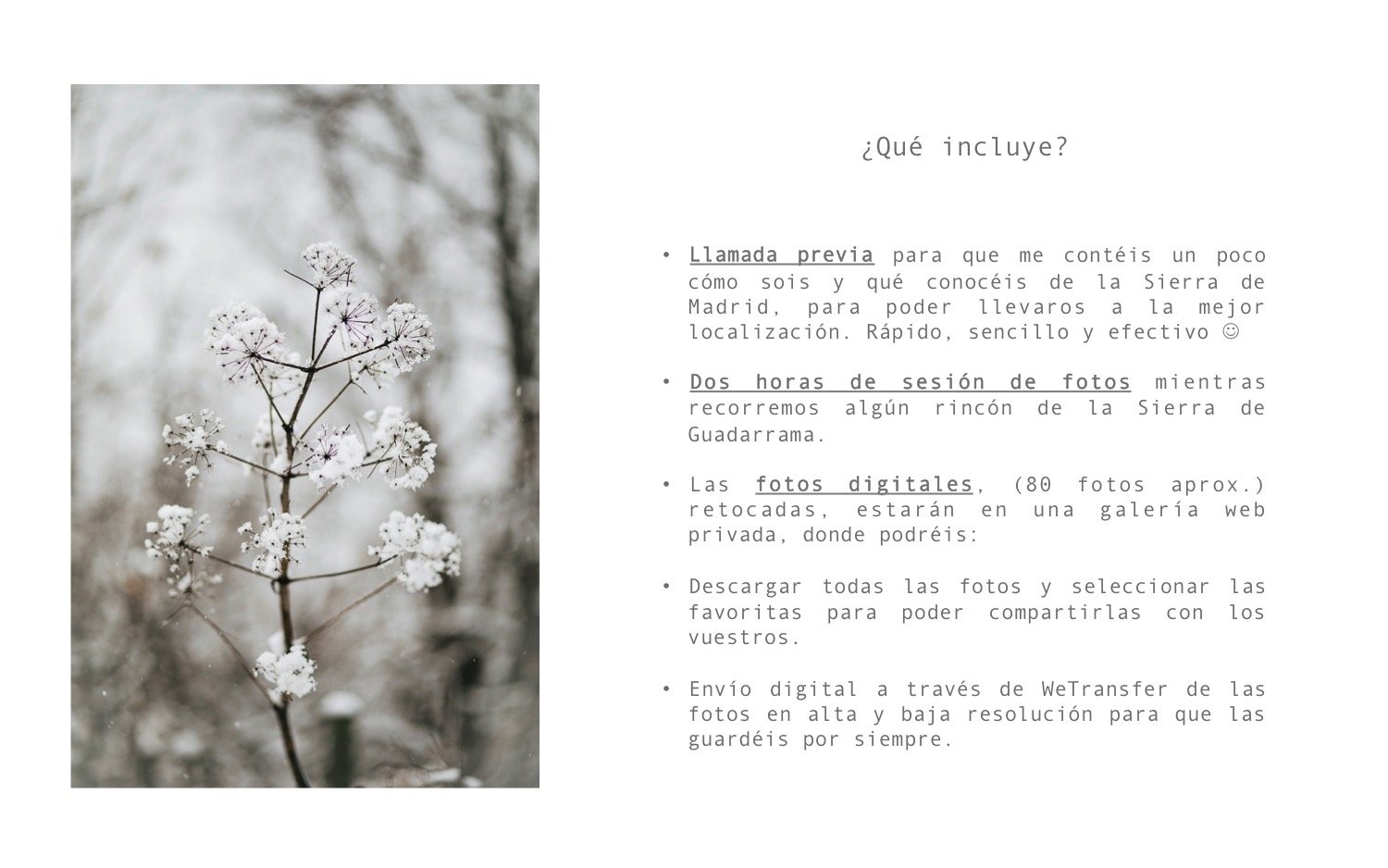 ¿Qué incluye?

• Llamada previa para que me contéis un poco cómo sois y qué conocéis de la Sierra de Madrid, para poder llevaros a la mejor localización. Rápido, sencillo y efectivo ☺

• Dos horas de sesión de fotos mientras recorremos algún rincón de la Sierra de Guadarrama.

• Las fotos digitales, (80 fotos aprox.) retocadas, estarán en una galería web privada, donde podréis:

• Descargar todas las fotos y seleccionar las favoritas para poder compartirlas con los vuestros.

• Envío digital a través de WeTransfer de las fotos en alta y baja resolución para que las guardéis por siempre.